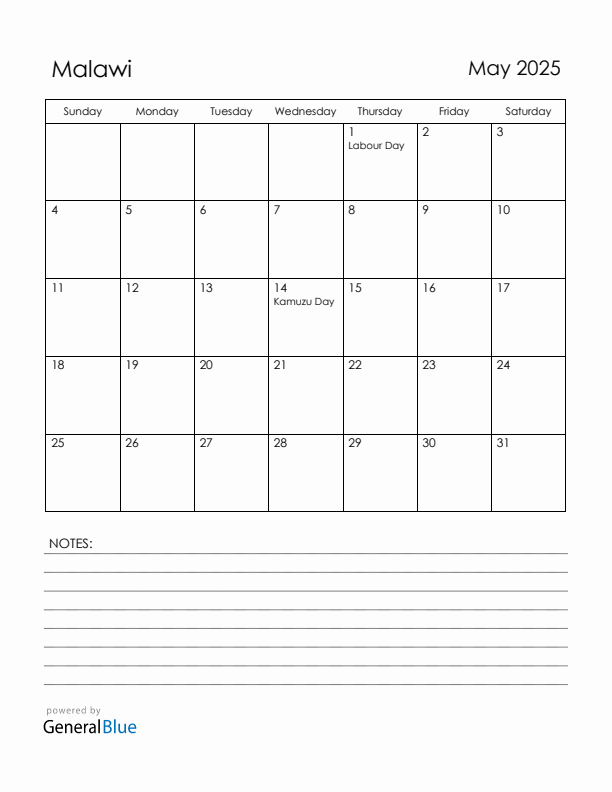 Malawi

May 2025

| Sunday | Monday | Tuesday | Wednesday | Thursday | Friday | Saturday |
|---|---|---|---|---|---|---|
| | | | | 1 Labour Day | 2 | 3 |
| 4 | 5 | 6 | 7 | 8 | 9 | 10 |
| 11 | 12 | 13 | 14 Kamuzu Day | 15 | 16 | 17 |
| 18 | 19 | 20 | 21 | 22 | 23 | 24 |
| 25 | 26 | 27 | 28 | 29 | 30 | 31 |

NOTES:

powered by
GeneralBlue